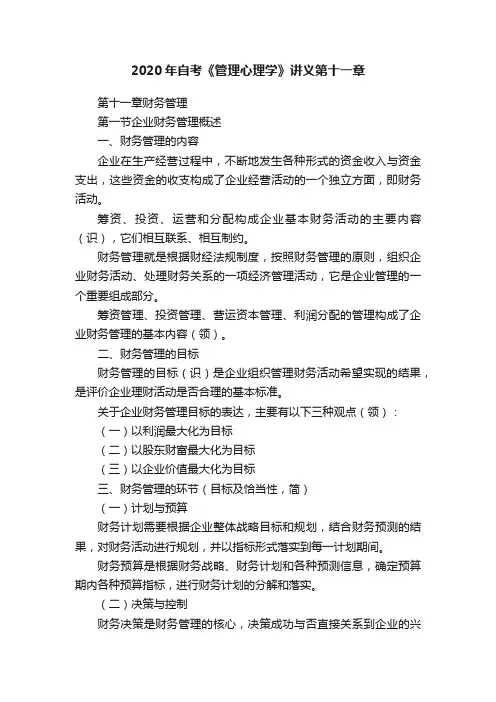 2020年自考《管理心理学》讲义第十一章

第十一章财务管理

第一节企业财务管理概述

一、财务管理的内容

企业在生产经营过程中，不断地发生各种形式的资金收入与资金支出，这些资金的收支构成了企业经营活动的一个独立方面，即财务活动。

筹资、投资、运营和分配构成企业基本财务活动的主要内容（识），它们相互联系、相互制约。

财务管理就是根据财经法规制度，按照财务管理的原则，组织企业财务活动、处理财务关系的一项经济管理活动，它是企业管理的一个重要组成部分。

筹资管理、投资管理、营运资本管理、利润分配的管理构成了企业财务管理的基本内容（领）。

二、财务管理的目标

财务管理的目标（识）是企业组织管理财务活动希望实现的结果，是评价企业理财活动是否合理的基本标准。

关于企业财务管理目标的表达，主要有以下三种观点（领）：

（一）以利润最大化为目标

（二）以股东财富最大化为目标

（三）以企业价值最大化为目标

三、财务管理的环节（目标及恰当性，简）

（一）计划与预算

财务计划需要根据企业整体战略目标和规划，结合财务预测的结果，对财务活动进行规划，并以指标形式落实到每一计划期间。

财务预算是根据财务战略、财务计划和各种预测信息，确定预算期内各种预算指标，进行财务计划的分解和落实。

（二）决策与控制

财务决策是财务管理的核心，决策成功与否直接关系到企业的兴